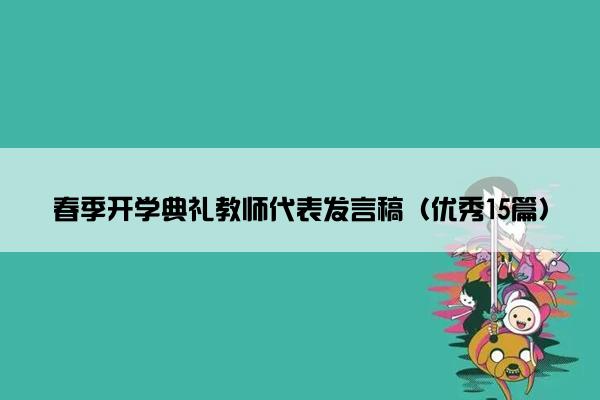 春季开学典礼教师代表发言稿（优秀15篇）